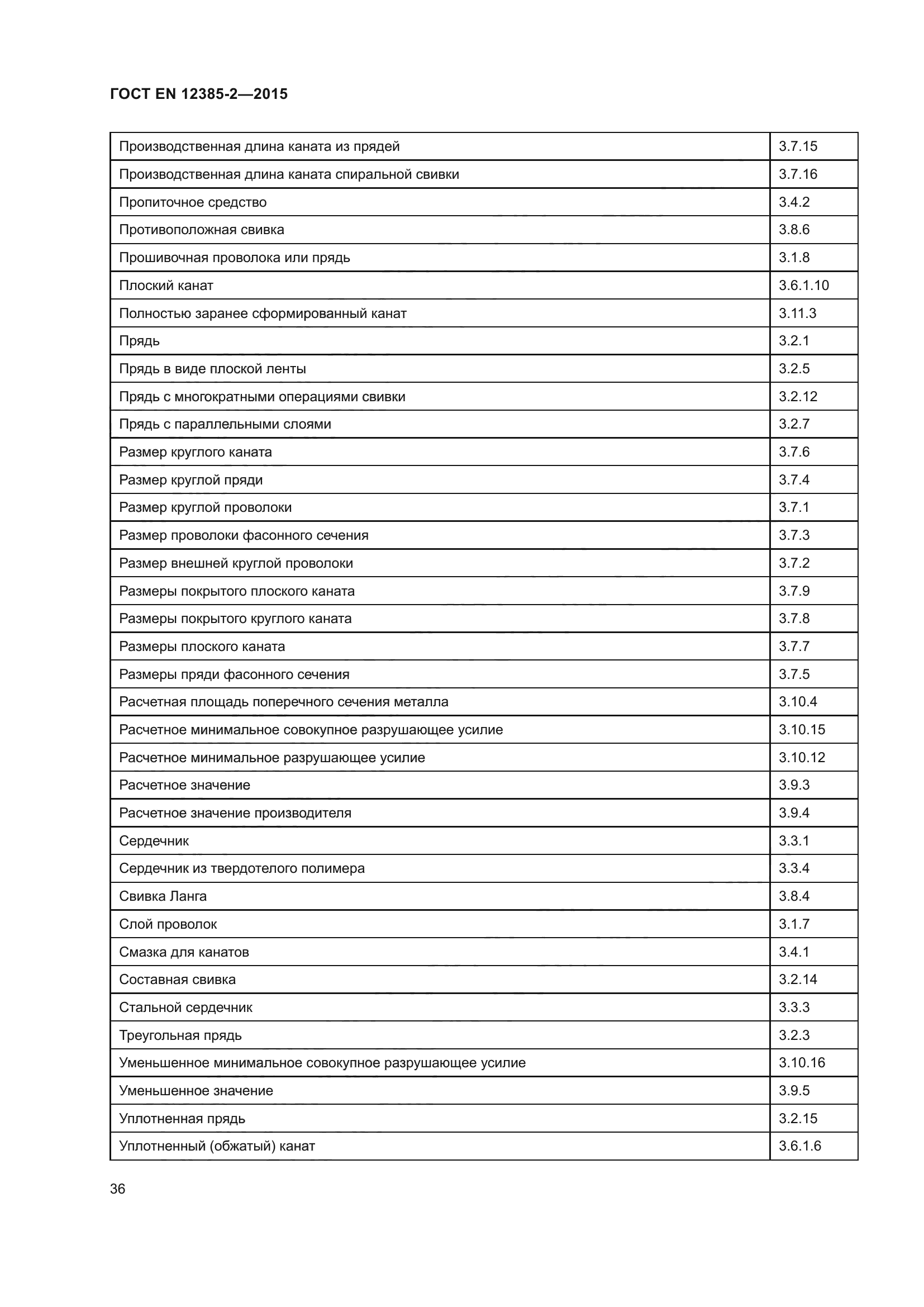 ГОСТ EN 12385-2—2015

| | |
|---|---|
| Производственная длина каната из прядей | 3.7.15 |
| Производственная длина каната спиральной свивки | 3.7.16 |
| Пропиточное средство | 3.4.2 |
| Противоположная свивка | 3.8.6 |
| Прошивочная проволока или прядь | 3.1.8 |
| Плоский канат | 3.6.1.10 |
| Полностью заранее сформированный канат | 3.11.3 |
| Прядь | 3.2.1 |
| Прядь в виде плоской ленты | 3.2.5 |
| Прядь с многократными операциями свивки | 3.2.12 |
| Прядь с параллельными слоями | 3.2.7 |
| Размер круглого каната | 3.7.6 |
| Размер круглой пряди | 3.7.4 |
| Размер круглой проволоки | 3.7.1 |
| Размер проволоки фасонного сечения | 3.7.3 |
| Размер внешней круглой проволоки | 3.7.2 |
| Размеры покрытого плоского каната | 3.7.9 |
| Размеры покрытого круглого каната | 3.7.8 |
| Размеры плоского каната | 3.7.7 |
| Размеры пряди фасонного сечения | 3.7.5 |
| Расчетная площадь поперечного сечения металла | 3.10.4 |
| Расчетное минимальное совокупное разрушающее усилие | 3.10.15 |
| Расчетное минимальное разрушающее усилие | 3.10.12 |
| Расчетное значение | 3.9.3 |
| Расчетное значение производителя | 3.9.4 |
| Сердечник | 3.3.1 |
| Сердечник из твердотелого полимера | 3.3.4 |
| Свивка Ланга | 3.8.4 |
| Слой проволок | 3.1.7 |
| Смазка для канатов | 3.4.1 |
| Составная свивка | 3.2.14 |
| Стальной сердечник | 3.3.3 |
| Треугольная прядь | 3.2.3 |
| Уменьшенное минимальное совокупное разрушающее усилие | 3.10.16 |
| Уменьшенное значение | 3.9.5 |
| Уплотненная прядь | 3.2.15 |
| Уплотненный (обжатый) канат | 3.6.1.6 |

36